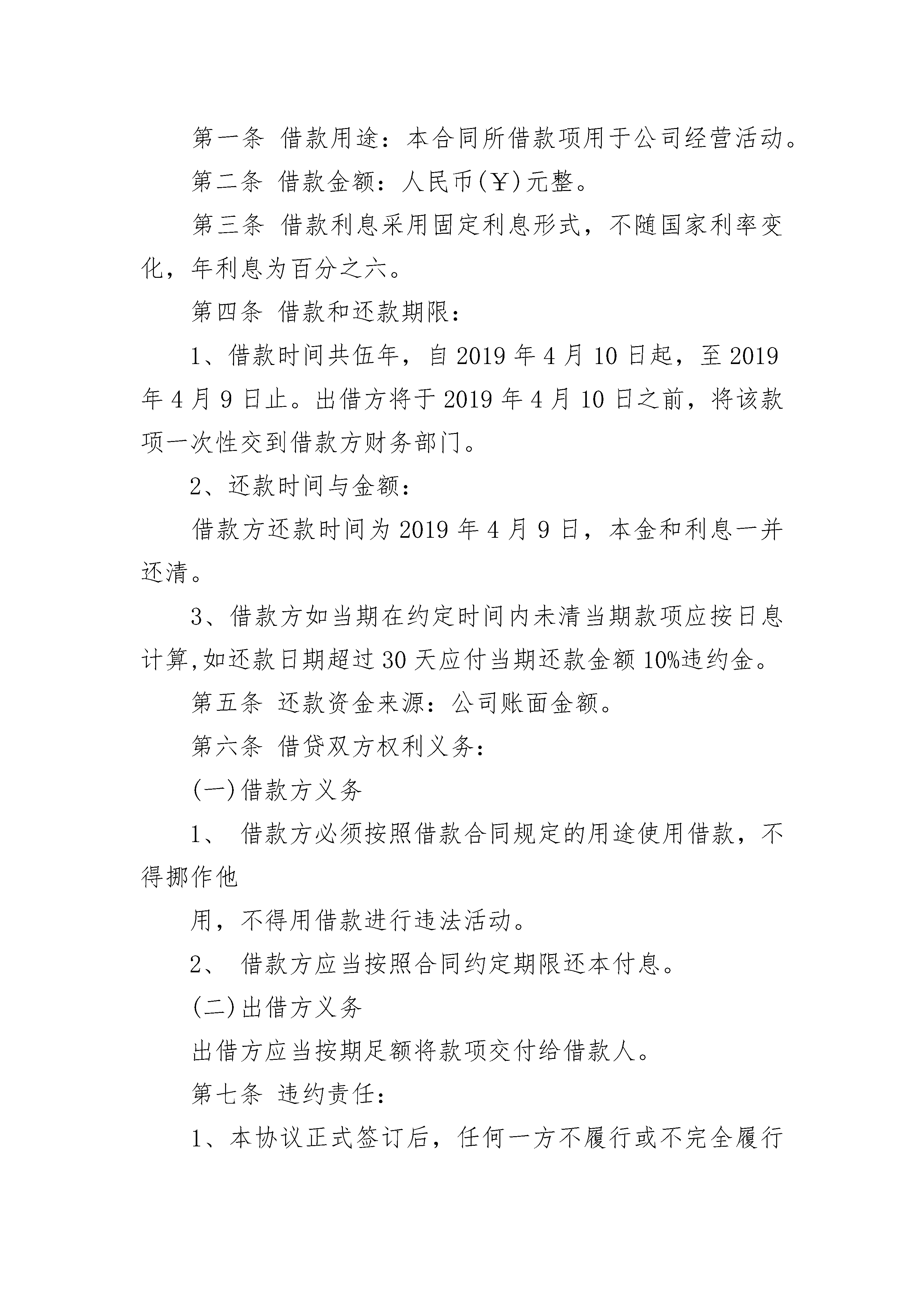 第一条 借款用途：本合同所借款项用于公司经营活动。

第二条 借款金额：人民币(￥)元整。

第三条 借款利息采用固定利息形式，不随国家利率变化，年利息为百分之六。

第四条 借款和还款期限：

1、借款时间共伍年，自 2019 年 4 月 10 日起，至 2019 年 4 月 9 日止。出借方将于 2019 年 4 月 10 日之前，将该款项一次性交到借款方财务部门。

2、还款时间与金额：

借款方还款时间为 2019 年 4 月 9 日，本金和利息一并还清。

3、借款方如当期在约定时间内未清当期款项应按日息计算,如还款日期超过 30 天应付当期还款金额 10%违约金。

第五条 还款资金来源：公司账面金额。

第六条 借贷双方权利义务：

(一)借款方义务

1、 借款方必须按照借款合同规定的用途使用借款，不得挪作他

用，不得用借款进行违法活动。

2、 借款方应当按照合同约定期限还本付息。

(二)出借方义务

出借方应当按期足额将款项交付给借款人。

第七条 违约责任：

1、本协议正式签订后，任何一方不履行或不完全履行